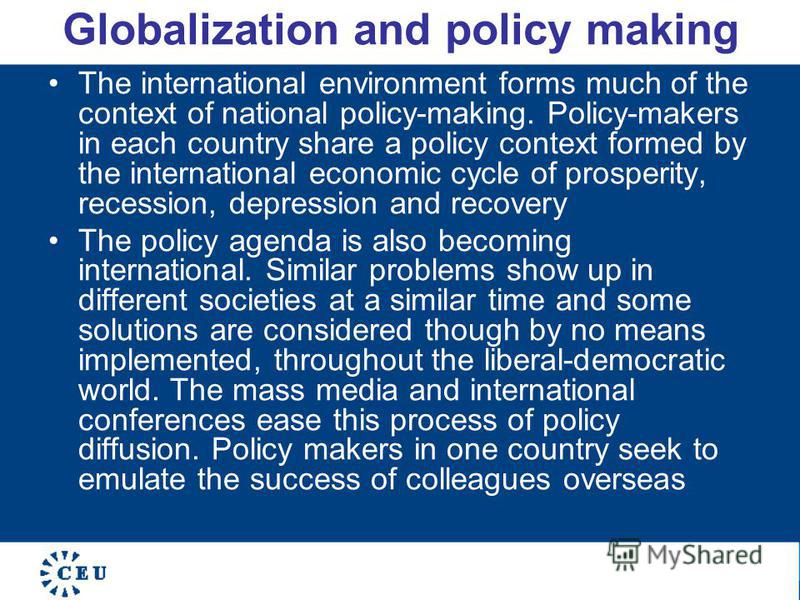 Globalization and policy making

• The international environment forms much of the context of national policy-making. Policy-makers in each country share a policy context formed by the international economic cycle of prosperity, recession, depression and recovery

• The policy agenda is also becoming international. Similar problems show up in different societies at a similar time and some solutions are considered though by no means implemented, throughout the liberal-democratic world. The mass media and international conferences ease this process of policy diffusion. Policy makers in one country seek to emulate the success of colleagues overseas

CEU

MyShared